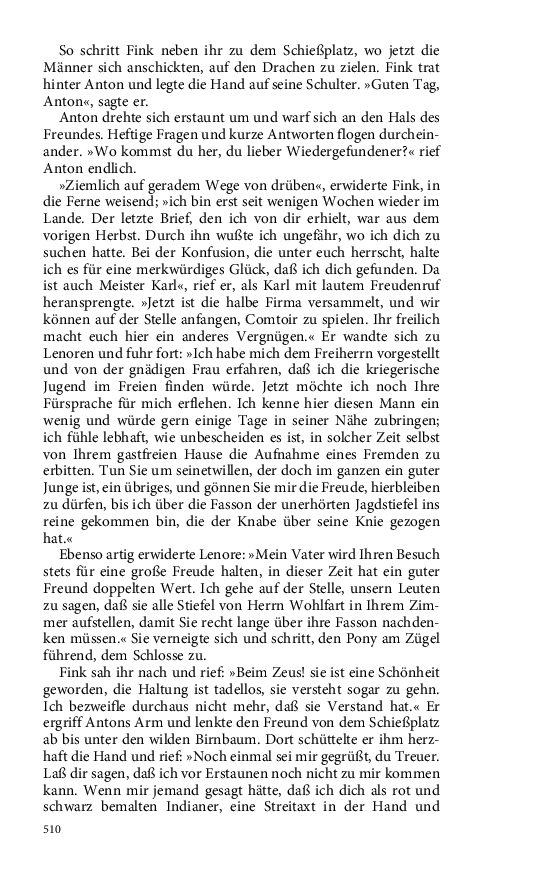 So schritt Fink neben ihr zu dem Schießplatz, wo jetzt die Männer sich anschickten, auf den Drachen zu zielen. Fink trat hinter Anton und legte die Hand auf seine Schulter. »Guten Tag, Anton«, sagte er.

Anton drehte sich erstaunt um und warf sich an den Hals des Freundes. Heftige Fragen und kurze Antworten flogen durcheinander. »Wo kommst du her, du lieber Wiedergefundener?« rief Anton endlich.

»Ziemlich auf geradem Wege von drüben«, erwiderte Fink, in die Ferne weisend; »ich bin erst seit wenigen Wochen wieder im Lande. Der letzte Brief, den ich von dir erhielt, war aus dem vorigen Herbst. Durch ihn wußte ich ungefähr, wo ich dich zu suchen hatte. Bei der Konfusion, die unter euch herrscht, halte ich es für eine merkwürdiges Glück, daß ich dich gefunden. Da ist auch Meister Karl«, rief er, als Karl mit lautem Freudenruf heransprengte. »Jetzt ist die halbe Firma versammelt, und wir können auf der Stelle anfangen, Comtoir zu spielen. Ihr freilich macht euch hier ein anderes Vergnügen.« Er wandte sich zu Lenoren und fuhr fort: »Ich habe mich dem Freiherrn vorgestellt und von der gnädigen Frau erfahren, daß ich die kriegerische Jugend im Freien finden würde. Jetzt möchte ich noch Ihre Fürsprache für mich erflehen. Ich kenne hier diesen Mann ein wenig und würde gern einige Tage in seiner Nähe zubringen; ich fühle lebhaft, wie unbescheiden es ist, in solcher Zeit selbst von Ihrem gastfreien Hause die Aufnahme eines Fremden zu erbitten. Tun Sie um seinetwillen, der doch im ganzen ein guter Junge ist, ein übriges, und gönnen Sie mir die Freude, hierbleiben zu dürfen, bis ich über die Fasson der unerhörten Jagdstiefel ins reine gekommen bin, die der Knabe über seine Knie gezogen hat.«

Ebenso artig erwiderte Lenore: »Mein Vater wird Ihren Besuch stets für eine große Freude halten, in dieser Zeit hat ein guter Freund doppelten Wert. Ich gehe auf der Stelle, unsern Leuten zu sagen, daß sie alle Stiefel von Herrn Wohlfart in Ihrem Zimmer aufstellen, damit Sie recht lange über ihre Fasson nachdenken müssen.« Sie verneigte sich und schritt, den Pony am Zügel führend, dem Schlosse zu.

Fink sah ihr nach und rief: »Beim Zeus! sie ist eine Schönheit geworden, die Haltung ist tadellos, sie versteht sogar zu gehn. Ich bezweifle durchaus nicht mehr, daß sie Verstand hat.« Er ergriff Antons Arm und lenkte den Freund von dem Schießplatz ab bis unter den wilden Birnbaum. Dort schüttelte er ihm herzhaft die Hand und rief: »Noch einmal sei mir gegrüßt, du Treuer. Laß dir sagen, daß ich vor Erstaunen noch nicht zu mir kommen kann. Wenn mir jemand gesagt hätte, daß ich dich als rot und schwarz bemalten Indianer, eine Streitaxt in der Hand und

510